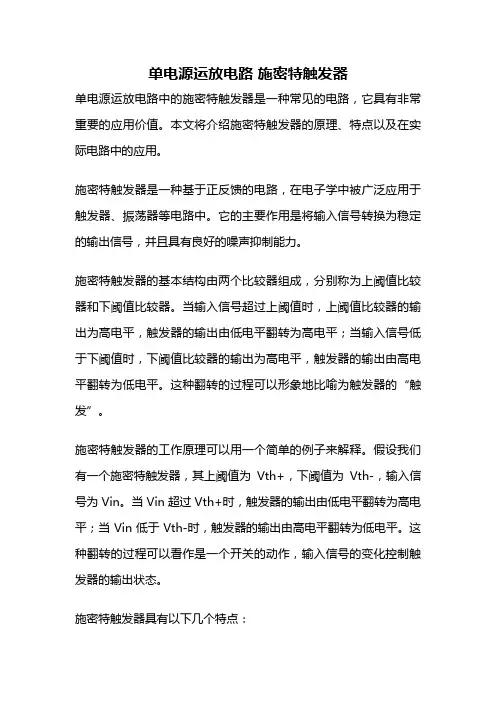 单电源运放电路 施密特触发器

单电源运放电路中的施密特触发器是一种常见的电路，它具有非常重要的应用价值。本文将介绍施密特触发器的原理、特点以及在实际电路中的应用。

施密特触发器是一种基于正反馈的电路，在电子学中被广泛应用于触发器、振荡器等电路中。它的主要作用是将输入信号转换为稳定的输出信号，并且具有良好的噪声抑制能力。

施密特触发器的基本结构由两个比较器组成，分别称为上阈值比较器和下阈值比较器。当输入信号超过上阈值时，上阈值比较器的输出为高电平，触发器的输出由低电平翻转为高电平；当输入信号低于下阈值时，下阈值比较器的输出为高电平，触发器的输出由高电平翻转为低电平。这种翻转的过程可以形象地比喻为触发器的“触发”。

施密特触发器的工作原理可以用一个简单的例子来解释。假设我们有一个施密特触发器，其上阈值为 Vth+，下阈值为 Vth-，输入信号为 Vin。当 Vin 超过 Vth+时，触发器的输出由低电平翻转为高电平；当 Vin 低于 Vth-时，触发器的输出由高电平翻转为低电平。这种翻转的过程可以看作是一个开关的动作，输入信号的变化控制触发器的输出状态。

施密特触发器具有以下几个特点：